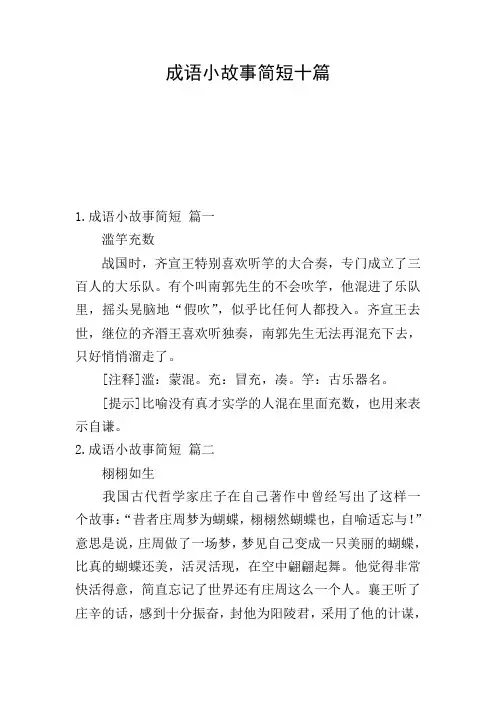 成语小故事简短十篇

1.成语小故事简短 篇一

滥竽充数

战国时，齐宣王特别喜欢听竽的大合奏，专门成立了三百人的大乐队。有个叫南郭先生的不会吹竽，他混进了乐队里，摇头晃脑地“假吹”，似乎比任何人都投入。齐宣王去世，继位的齐湣王喜欢听独奏，南郭先生无法再混充下去，只好悄悄溜走了。

[注释]滥：蒙混。充：冒充，凑。竽：古乐器名。

[提示]比喻没有真才实学的人混在里面充数，也用来表示自谦。

2.成语小故事简短 篇二

栩栩如生

我国古代哲学家庄子在自己著作中曾经写出了这样一个故事：“昔者庄周梦为蝴蝶，栩栩然蝴蝶也，自喻适忘与！”意思是说，庄周做了一场梦，梦见自己变成一只美丽的蝴蝶，比真的蝴蝶还美，活灵活现，在空中翩翩起舞。他觉得非常快活得意，简直忘记了世界还有庄周这么一个人。襄王听了庄辛的话，感到十分振奋，封他为阳陵君，采用了他的计谋，